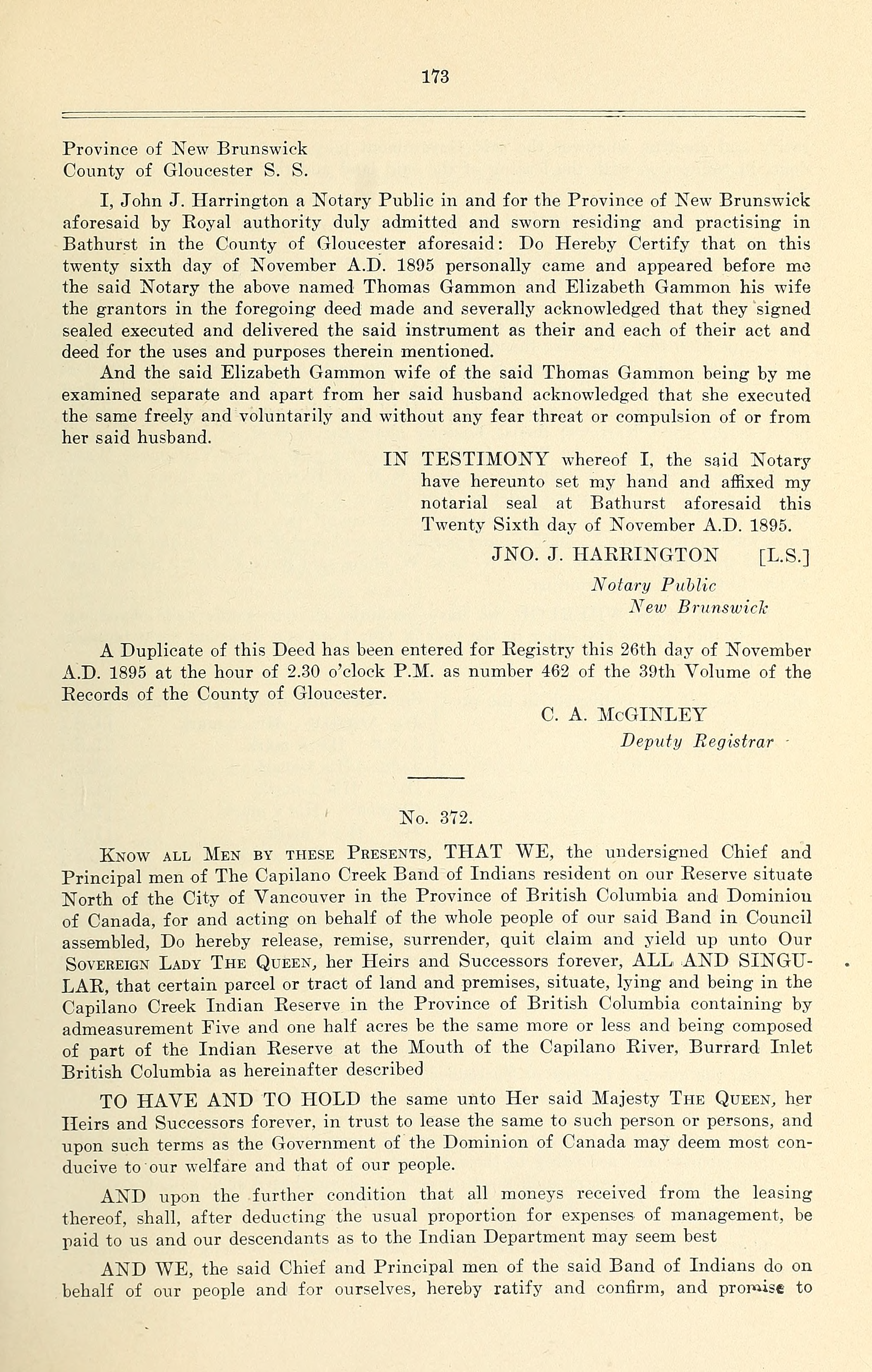 173

Province of New Brunswick
County of Gloucester S. S.

I, John J. Harrington a Notary Public in and for the Province of New Brunswick aforesaid by Royal authority duly admitted and sworn residing and practising in Bathurst in the County of Gloucester aforesaid: Do Hereby Certify that on this twenty sixth day of November A.D. 1895 personally came and appeared before me the said Notary the above named Thomas Gammon and Elizabeth Gammon his wife the grantors in the foregoing deed made and severally acknowledged that they signed sealed executed and delivered the said instrument as their and each of their act and deed for the uses and purposes therein mentioned.

And the said Elizabeth Gammon wife of the said Thomas Gammon being by me examined separate and apart from her said husband acknowledged that she executed the same freely and voluntarily and without any fear threat or compulsion of or from her said husband.

IN TESTIMONY whereof I, the said Notary have hereunto set my hand and affixed my notarial seal at Bathurst aforesaid this Twenty Sixth day of November A.D. 1895.

JNO. J. HARRINGTON [L.S.]
Notary Public
New Brunswick

A Duplicate of this Deed has been entered for Registry this 26th day of November A.D. 1895 at the hour of 2.30 o'clock P.M. as number 462 of the 39th Volume of the Records of the County of Gloucester.

C. A. McGINLEY
Deputy Registrar

No. 372.

Know all Men by these Presents, THAT WE, the undersigned Chief and Principal men of The Capilano Creek Band of Indians resident on our Reserve situate North of the City of Vancouver in the Province of British Columbia and Dominion of Canada, for and acting on behalf of the whole people of our said Band in Council assembled, Do hereby release, remise, surrender, quit claim and yield up unto Our Sovereign Lady The Queen, her Heirs and Successors forever, ALL AND SINGULAR, that certain parcel or tract of land and premises, situate, lying and being in the Capilano Creek Indian Reserve in the Province of British Columbia containing by admeasurement Five and one half acres be the same more or less and being composed of part of the Indian Reserve at the Mouth of the Capilano River, Burrard Inlet British Columbia as hereinafter described

TO HAVE AND TO HOLD the same unto Her said Majesty The Queen, her Heirs and Successors forever, in trust to lease the same to such person or persons, and upon such terms as the Government of the Dominion of Canada may deem most conducive to our welfare and that of our people.

AND upon the further condition that all moneys received from the leasing thereof, shall, after deducting the usual proportion for expenses of management, be paid to us and our descendants as to the Indian Department may seem best

AND WE, the said Chief and Principal men of the said Band of Indians do on behalf of our people and for ourselves, hereby ratify and confirm, and promise to